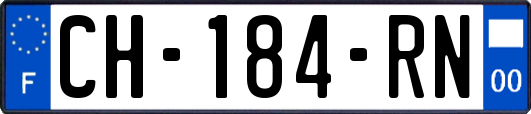 F
CH-184-RN
00